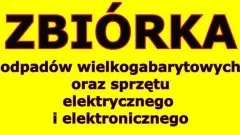 ZBIÓRKA

odpadów wielkogabarytowych oraz sprzętu elektrycznego i elektronicznego